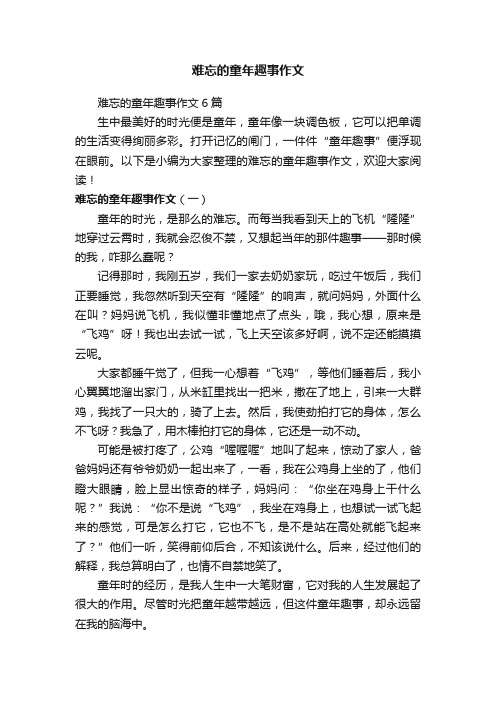 难忘的童年趣事作文

难忘的童年趣事作文 6 篇

生中最美好的时光便是童年，童年像一块调色板，它可以把单调的生活变得绚丽多彩。打开记忆的闸门，一件件“童年趣事”便浮现在眼前。以下是小编为大家整理的难忘的童年趣事作文，欢迎大家阅读！

难忘的童年趣事作文（一）

童年的时光，是那么的难忘。而每当我看到天上的飞机“隆隆”地穿过云霄时，我就会忍俊不禁，又想起当年的那件趣事——那时候的我，咋那么蠢呢？

记得那时，我刚五岁，我们一家去奶奶家玩，吃过午饭后，我们正要睡觉，我忽然听到天空有“隆隆”的响声，就问妈妈，外面什么在叫？妈妈说飞机，我似懂非懂地点了点头，哦，我心想，原来是“飞鸡”呀！我也出去试一试，飞上天空该多好啊，说不定还能摸摸云呢。

大家都睡午觉了，但我一心想着“飞鸡”，等他们睡着后，我小心翼翼地溜出家门，从米缸里找出一把米，撒在了地上，引来一大群鸡，我找了一只大的，骑了上去。然后，我使劲拍打它的身体，怎么不飞呀？我急了，用木棒拍打它的身体，它还是一动不动。

可能是被打疼了，公鸡“喔喔喔”地叫了起来，惊动了家人，爸爸妈妈还有爷爷奶奶一起出来了，一看，我在公鸡身上坐的了，他们瞪大眼睛，脸上显出惊奇的样子，妈妈问：“你坐在鸡身上干什么呢？”我说：“你不是说“飞鸡”，我坐在鸡身上，也想试一试飞起来的感觉，可是怎么打它，它也不飞，是不是站在高处就能飞起来了？”他们一听，笑得前仰后合，不知该说什么。后来，经过他们的解释，我总算明白了，也情不自禁地笑了。

童年时的经历，是我人生中一大笔财富，它对我的人生发展起了很大的作用。尽管时光把童年越带越远，但这件童年趣事，却永远留在我的脑海中。